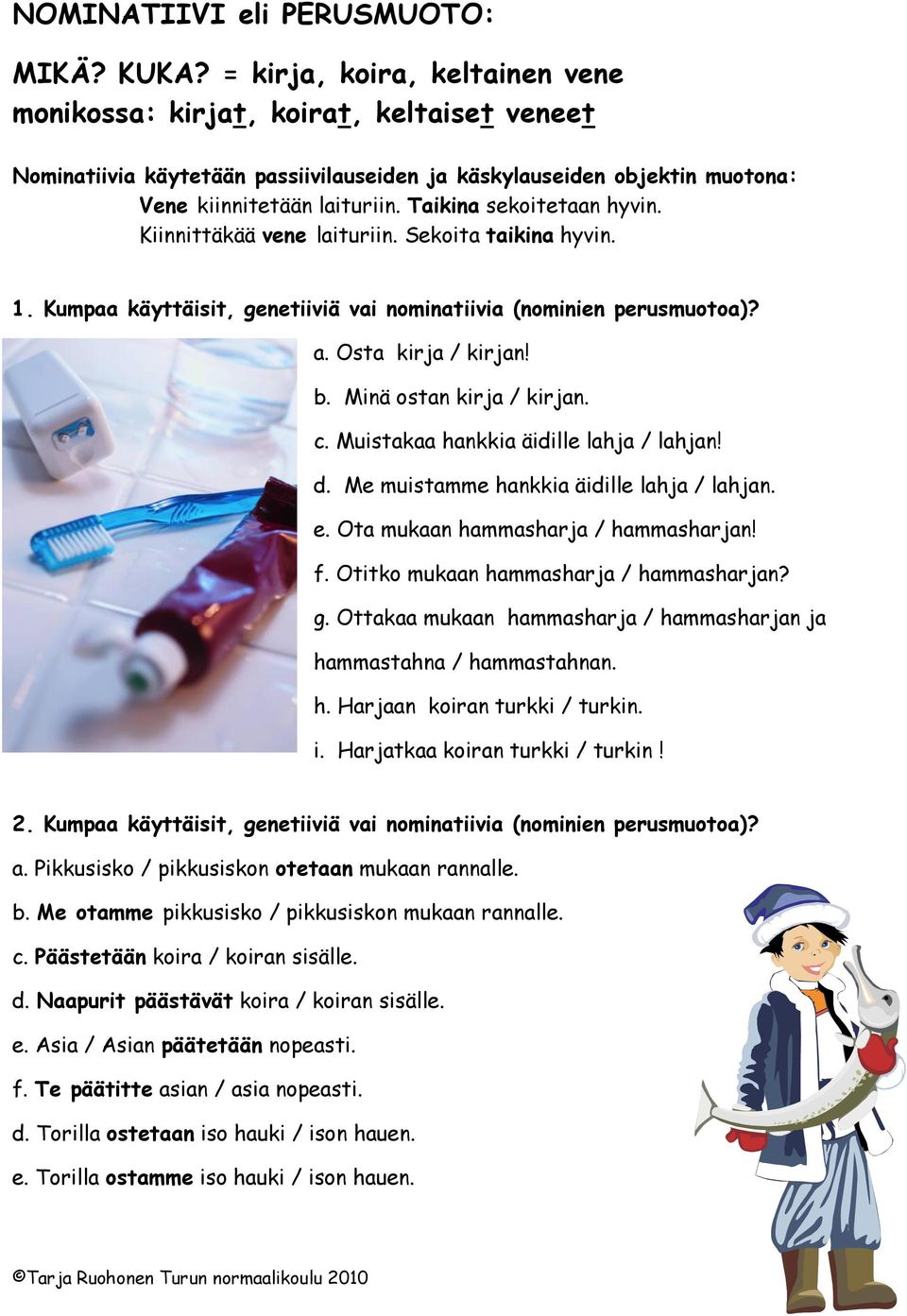 NOMINATIIVI eli PERUSMUOTO:

MIKÄ? KUKA? = kirja, koira, keltainen vene
monikossa: kirjat, koirat, keltaiset veneet

Nominatiivia käytetään passiivilauseiden ja käskylauseiden objektin muotona:
Vene kiinnitetään laituriin. Taikina sekoitetaan hyvin.
Kiinnittäkää vene laituriin. Sekoita taikina hyvin.

1. Kumpaa käyttäisit, genetiiviä vai nominatiivia (nominien perusmuotoa)?

a. Osta kirja / kirjan!

b. Minä ostan kirja / kirjan.

c. Muistakaa hankkia äidille lahja / lahjan!

d. Me muistamme hankkia äidille lahja / lahjan.

e. Ota mukaan hammasharja / hammasharjan!

f. Otitko mukaan hammasharja / hammasharjan?

g. Ottakaa mukaan hammasharja / hammasharjan ja hammastahna / hammastahnan.

h. Harjaan koiran turkki / turkin.

i. Harjatkaa koiran turkki / turkin !

2. Kumpaa käyttäisit, genetiiviä vai nominatiivia (nominien perusmuotoa)?

a. Pikkusisko / pikkusiskon otetaan mukaan rannalle.

b. Me otamme pikkusisko / pikkusiskon mukaan rannalle.

c. Päästetään koira / koiran sisälle.

d. Naapurit päästävät koira / koiran sisälle.

e. Asia / Asian päätetään nopeasti.

f. Te päätitte asian / asia nopeasti.

d. Torilla ostetaan iso hauki / ison hauen.

e. Torilla ostamme iso hauki / ison hauen.

©Tarja Ruohonen Turun normaalikoulu 2010